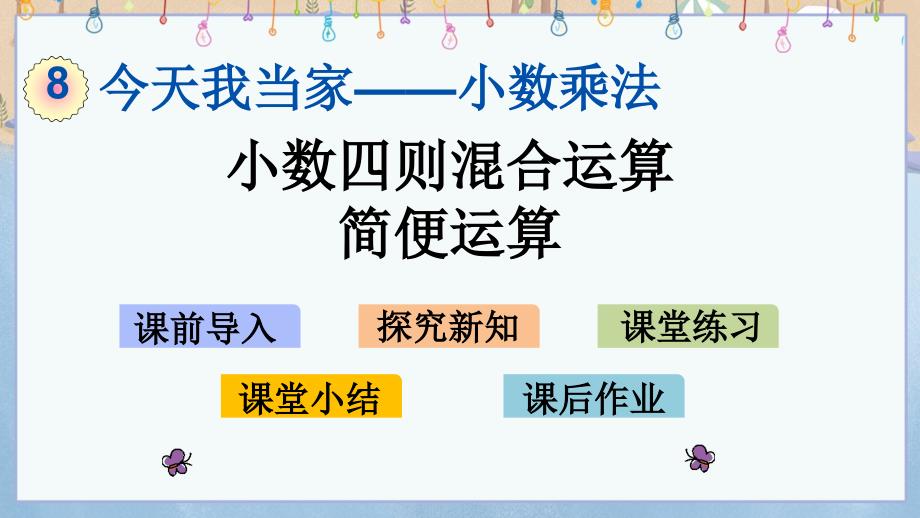 8 今天我当家——小数乘法

小数四则混合运算
简便运算

课前导入 探究新知 课堂练习

课堂小结 课后作业